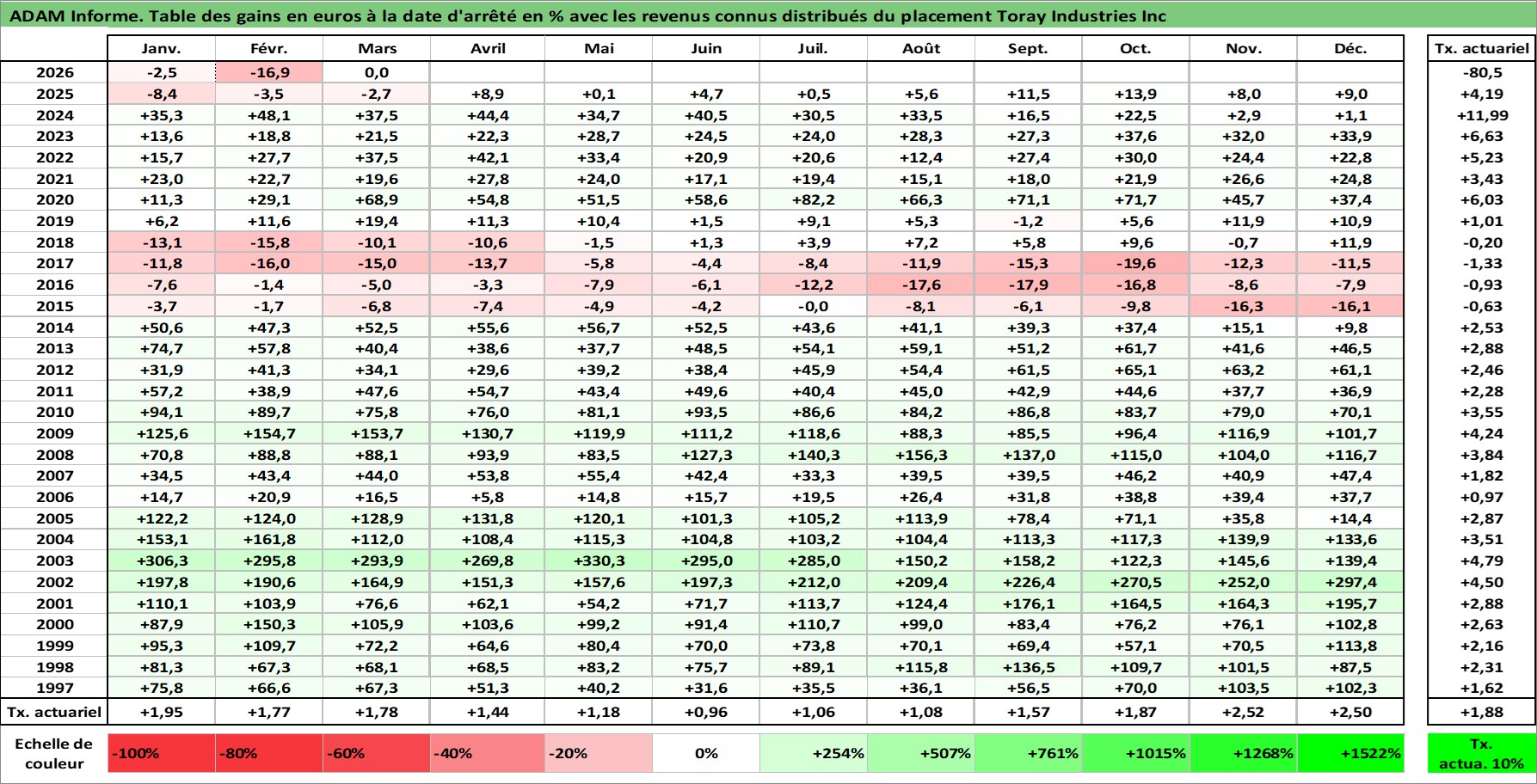 ADAM Informe. Table des gains en euros à la date d'arrêté en % avec les revenus connus distribués du placement Toray Industries Inc

| | Janv. | Févr. | Mars | Avril | Mai | Juin | Juil. | Août | Sept. | Oct. | Nov. | Déc. | Tx. actuariel |
|---|---|---|---|---|---|---|---|---|---|---|---|---|---|
| 2026 | -2,5 | -16,9 | 0,0 | | | | | | | | | | -80,5 |
| 2025 | -8,4 | -3,5 | -2,7 | +8,9 | +0,1 | +4,7 | +0,5 | +5,6 | +11,5 | +13,9 | +8,0 | +9,0 | +4,19 |
| 2024 | +35,3 | +48,1 | +37,5 | +44,4 | +34,7 | +40,5 | +30,5 | +33,5 | +16,5 | +22,5 | +2,9 | +1,1 | +11,99 |
| 2023 | +13,6 | +18,8 | +21,5 | +22,3 | +28,7 | +24,5 | +24,0 | +28,3 | +27,3 | +37,6 | +32,0 | +33,9 | +6,63 |
| 2022 | +15,7 | +27,7 | +37,5 | +42,1 | +33,4 | +20,9 | +20,6 | +12,4 | +27,4 | +30,0 | +24,4 | +22,8 | +5,23 |
| 2021 | +23,0 | +22,7 | +19,6 | +27,8 | +24,0 | +17,1 | +19,4 | +15,1 | +18,0 | +21,9 | +26,6 | +24,8 | +3,43 |
| 2020 | +11,3 | +29,1 | +68,9 | +54,8 | +51,5 | +58,6 | +82,2 | +66,3 | +71,1 | +71,7 | +45,7 | +37,4 | +6,03 |
| 2019 | +6,2 | +11,6 | +19,4 | +11,3 | +10,4 | +1,5 | +9,1 | +5,3 | -1,2 | +5,6 | +11,9 | +10,9 | +1,01 |
| 2018 | -13,1 | -15,8 | -10,1 | -10,6 | -1,5 | +1,3 | +3,9 | +7,2 | +5,8 | +9,6 | -0,7 | +11,9 | -0,20 |
| 2017 | -11,8 | -16,0 | -15,0 | -13,7 | -5,8 | -4,4 | -8,4 | -11,9 | -15,3 | -19,6 | -12,3 | -11,5 | -1,33 |
| 2016 | -7,6 | -1,4 | -5,0 | -3,3 | -7,9 | -6,1 | -12,2 | -17,6 | -17,9 | -16,8 | -8,6 | -7,9 | -0,93 |
| 2015 | -3,7 | -1,7 | -6,8 | -7,4 | -4,9 | -4,2 | -0,0 | -8,1 | -6,1 | -9,8 | -16,3 | -16,1 | -0,63 |
| 2014 | +50,6 | +47,3 | +52,5 | +55,6 | +56,7 | +52,5 | +43,6 | +41,1 | +39,3 | +37,4 | +15,1 | +9,8 | +2,53 |
| 2013 | +74,7 | +57,8 | +40,4 | +38,6 | +37,7 | +48,5 | +54,1 | +59,1 | +51,2 | +61,7 | +41,6 | +46,5 | +2,88 |
| 2012 | +31,9 | +41,3 | +34,1 | +29,6 | +39,2 | +38,4 | +45,9 | +54,4 | +61,5 | +65,1 | +63,2 | +61,1 | +2,46 |
| 2011 | +57,2 | +38,9 | +47,6 | +54,7 | +43,4 | +49,6 | +40,4 | +45,0 | +42,9 | +44,6 | +37,7 | +36,9 | +2,28 |
| 2010 | +94,1 | +89,7 | +75,8 | +76,0 | +81,1 | +93,5 | +86,6 | +84,2 | +86,8 | +83,7 | +79,0 | +70,1 | +3,55 |
| 2009 | +125,6 | +154,7 | +153,7 | +130,7 | +119,9 | +111,2 | +118,6 | +88,3 | +85,5 | +96,4 | +116,9 | +101,7 | +4,24 |
| 2008 | +70,8 | +88,8 | +88,1 | +93,9 | +83,5 | +127,3 | +140,3 | +156,3 | +137,0 | +115,0 | +104,0 | +116,7 | +3,84 |
| 2007 | +34,5 | +43,4 | +44,0 | +53,8 | +55,4 | +42,4 | +33,3 | +39,5 | +39,5 | +46,2 | +40,9 | +47,4 | +1,82 |
| 2006 | +14,7 | +20,9 | +16,5 | +5,8 | +14,8 | +15,7 | +19,5 | +26,4 | +31,8 | +38,8 | +39,4 | +37,7 | +0,97 |
| 2005 | +122,2 | +124,0 | +128,9 | +131,8 | +120,1 | +101,3 | +105,2 | +113,9 | +78,4 | +71,1 | +35,8 | +14,4 | +2,87 |
| 2004 | +153,1 | +161,8 | +112,0 | +108,4 | +115,3 | +104,8 | +103,2 | +104,4 | +113,3 | +117,3 | +139,9 | +133,6 | +3,51 |
| 2003 | +306,3 | +295,8 | +293,9 | +269,8 | +330,3 | +295,0 | +285,0 | +150,2 | +158,2 | +122,3 | +145,6 | +139,4 | +4,79 |
| 2002 | +197,8 | +190,6 | +164,9 | +151,3 | +157,6 | +197,3 | +212,0 | +209,4 | +226,4 | +270,5 | +252,0 | +297,4 | +4,50 |
| 2001 | +110,1 | +103,9 | +76,6 | +62,1 | +54,2 | +71,7 | +113,7 | +124,4 | +176,1 | +164,5 | +164,3 | +195,7 | +2,88 |
| 2000 | +87,9 | +150,3 | +105,9 | +103,6 | +99,2 | +91,4 | +110,7 | +99,0 | +83,4 | +76,2 | +76,1 | +102,8 | +2,63 |
| 1999 | +95,3 | +109,7 | +72,2 | +64,6 | +80,4 | +70,0 | +73,8 | +70,1 | +69,4 | +57,1 | +70,5 | +113,8 | +2,16 |
| 1998 | +81,3 | +67,3 | +68,1 | +68,5 | +83,2 | +75,7 | +89,1 | +115,8 | +136,5 | +109,7 | +101,5 | +87,5 | +2,31 |
| 1997 | +75,8 | +66,6 | +67,3 | +51,3 | +40,2 | +31,6 | +35,5 | +36,1 | +56,5 | +70,0 | +103,5 | +102,3 | +1,62 |
| Tx. actuariel | +1,95 | +1,77 | +1,78 | +1,44 | +1,18 | +0,96 | +1,06 | +1,08 | +1,57 | +1,87 | +2,52 | +2,50 | +1,88 |

| Echelle de couleur | -100% | -80% | -60% | -40% | -20% | 0% | +254% | +507% | +761% | +1015% | +1268% | +1522% | Tx. actua. 10% |
|---|---|---|---|---|---|---|---|---|---|---|---|---|---|